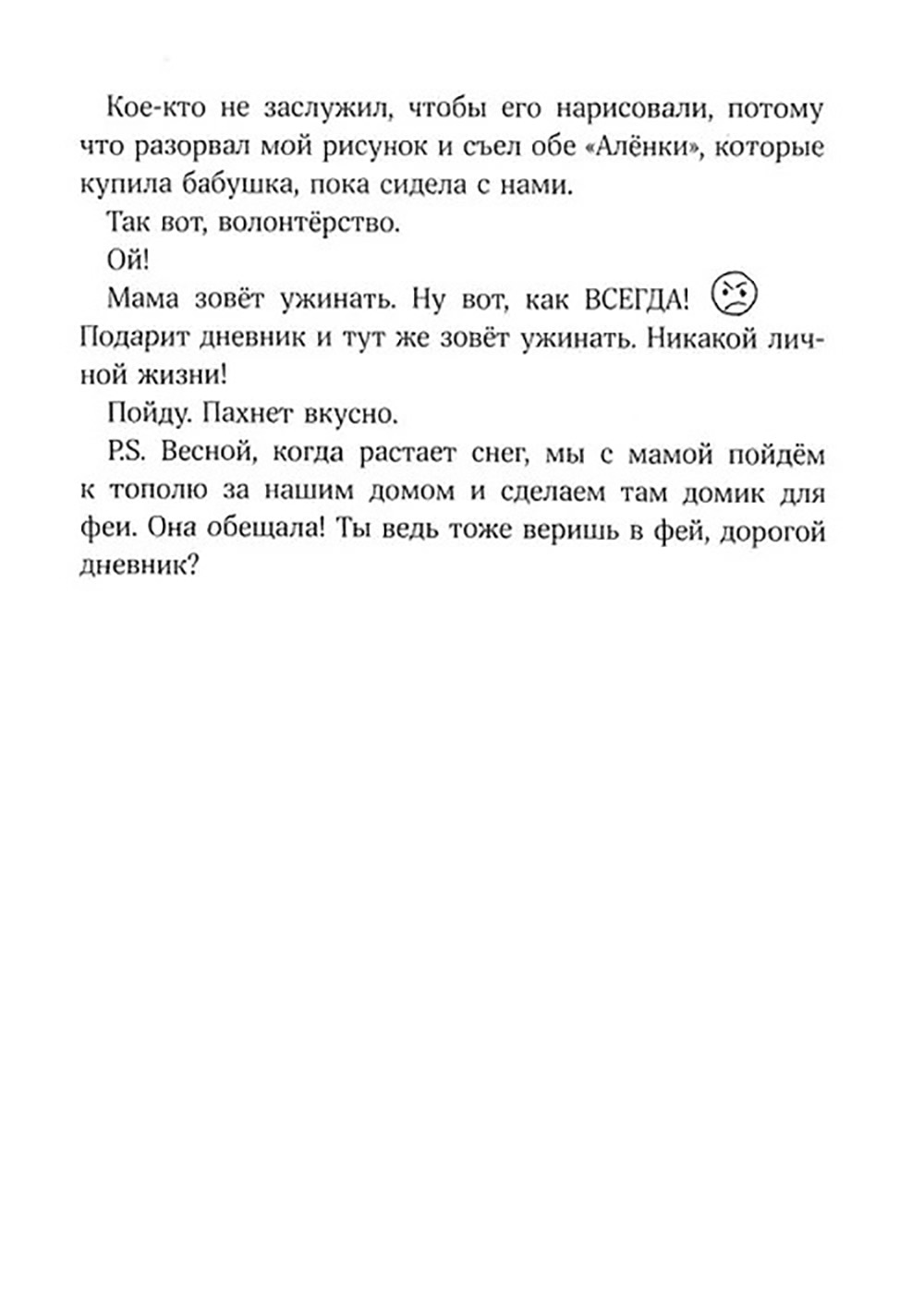 Кое-кто не заслужил, чтобы его нарисовали, потому что разорвал мой рисунок и съел обе «Алёнки», которые купила бабушка, пока сидела с нами.

Так вот, волонтёрство.

Ой!

Мама зовёт ужинать. Ну вот, как ВСЕГДА! Подарит дневник и тут же зовёт ужинать. Никакой личной жизни!

Пойду. Пахнет вкусно.

P.S. Весной, когда растает снег, мы с мамой пойдём к тополю за нашим домом и сделаем там домик для феи. Она обещала! Ты ведь тоже веришь в фей, дорогой дневник?